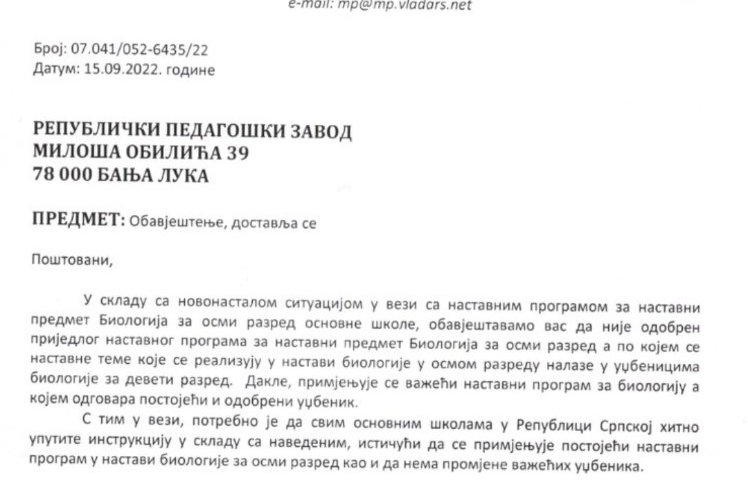 e-mail: mp@mp.vladars.net

Број: 07.041/052-6435/22
Датум: 15.09.2022. године

РЕПУБЛИЧКИ ПЕДАГОШКИ ЗАВОД
МИЛОША ОБИЛИЋА 39
78 000 БАЊА ЛУКА

ПРЕДМЕТ: Обавјештење, доставља се

Поштовани,

У складу са новонасталом ситуацијом у вези са наставним програмом за наставни предмет Биологија за осми разред основне школе, обавјештавамо вас да није одобрен приједлог наставног програма за наставни предмет Биологија за осми разред а по којем се наставне теме које се реализују у настави биологије у осмом разреду налазе у уџбеницима биологије за девети разред. Дакле, примјењује се важећи наставни програм за биологију а којем одговара постојећи и одобрени уџбеник.

С тим у вези, потребно је да свим основним школама у Републици Српској хитно упутите инструкцију у складу са наведеним, истичући да се примјењује постојећи наставни програм у настави биологије за осми разред као и да нема промјене важећих уџбеника.